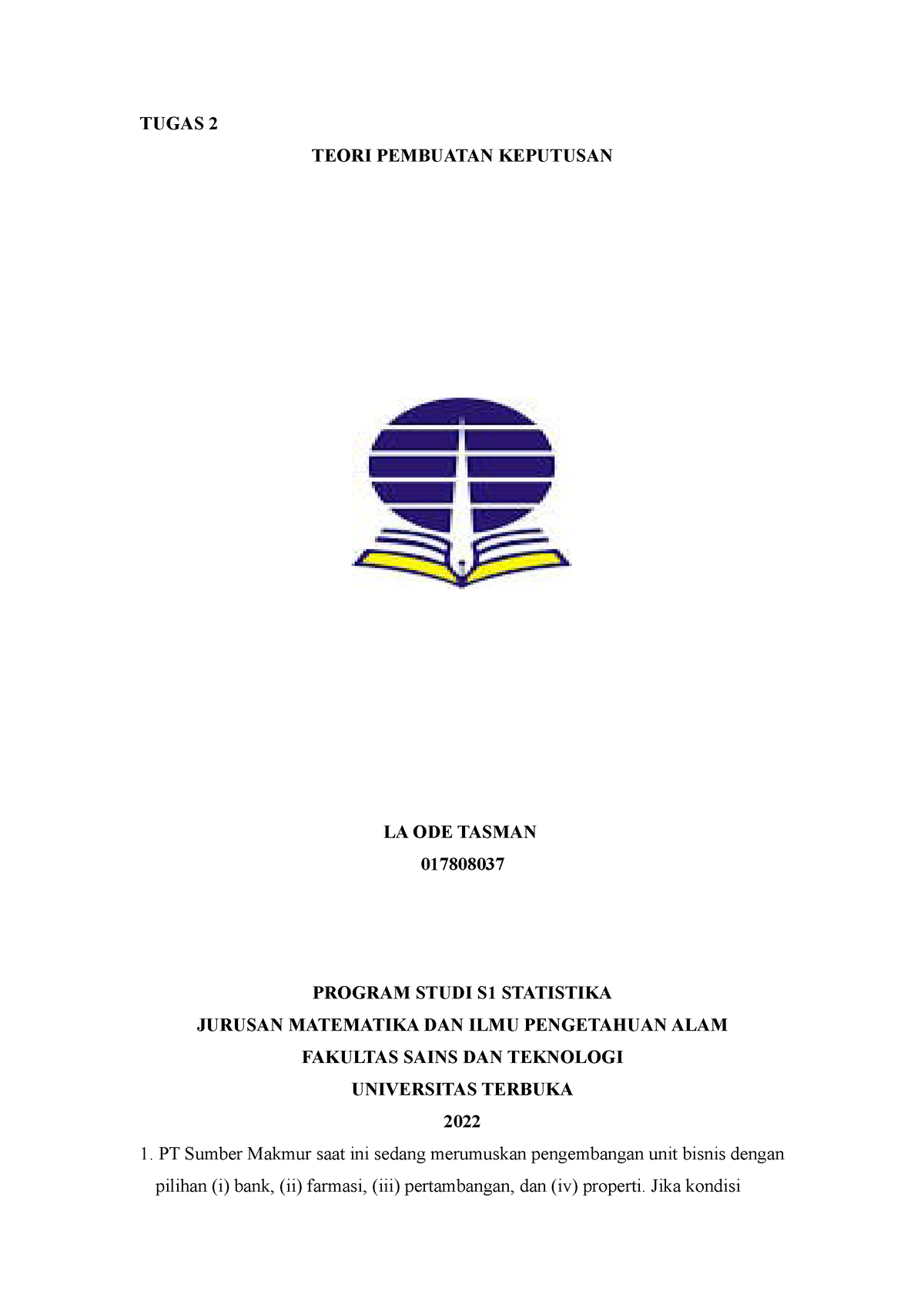 TUGAS 2

TEORI PEMBUATAN KEPUTUSAN

LA ODE TASMAN

017808037

PROGRAM STUDI S1 STATISTIKA

JURUSAN MATEMATIKA DAN ILMU PENGETAHUAN ALAM

FAKULTAS SAINS DAN TEKNOLOGI

UNIVERSITAS TERBUKA

2022

1. PT Sumber Makmur saat ini sedang merumuskan pengembangan unit bisnis dengan pilihan (i) bank, (ii) farmasi, (iii) pertambangan, dan (iv) properti. Jika kondisi